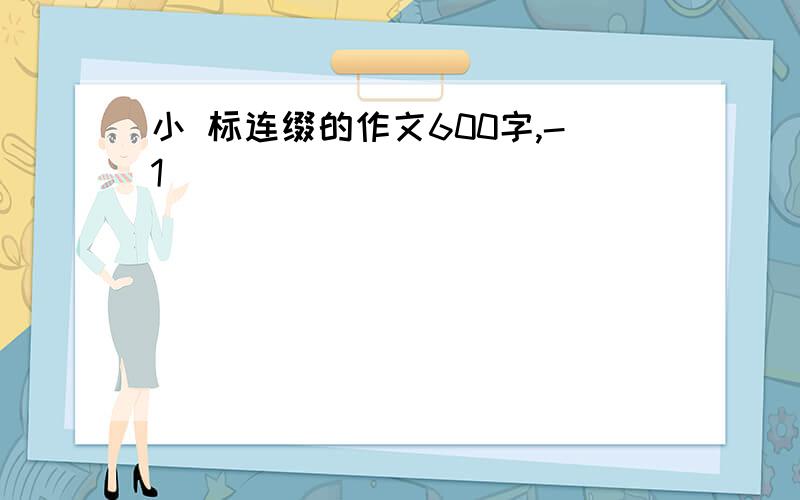 小 标连缀的作文600字,-1